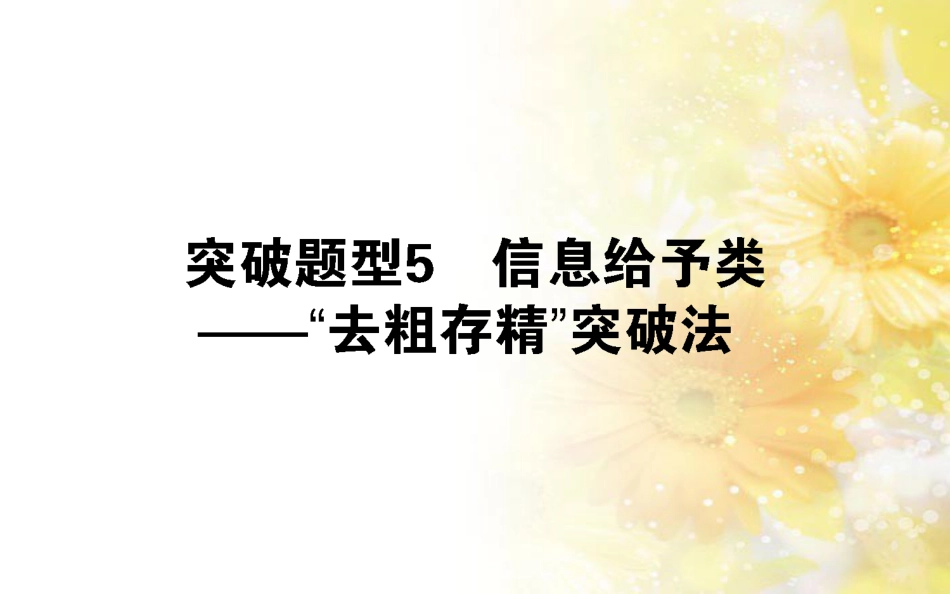 突破题型5　信息给予类
——“去粗存精”突破法